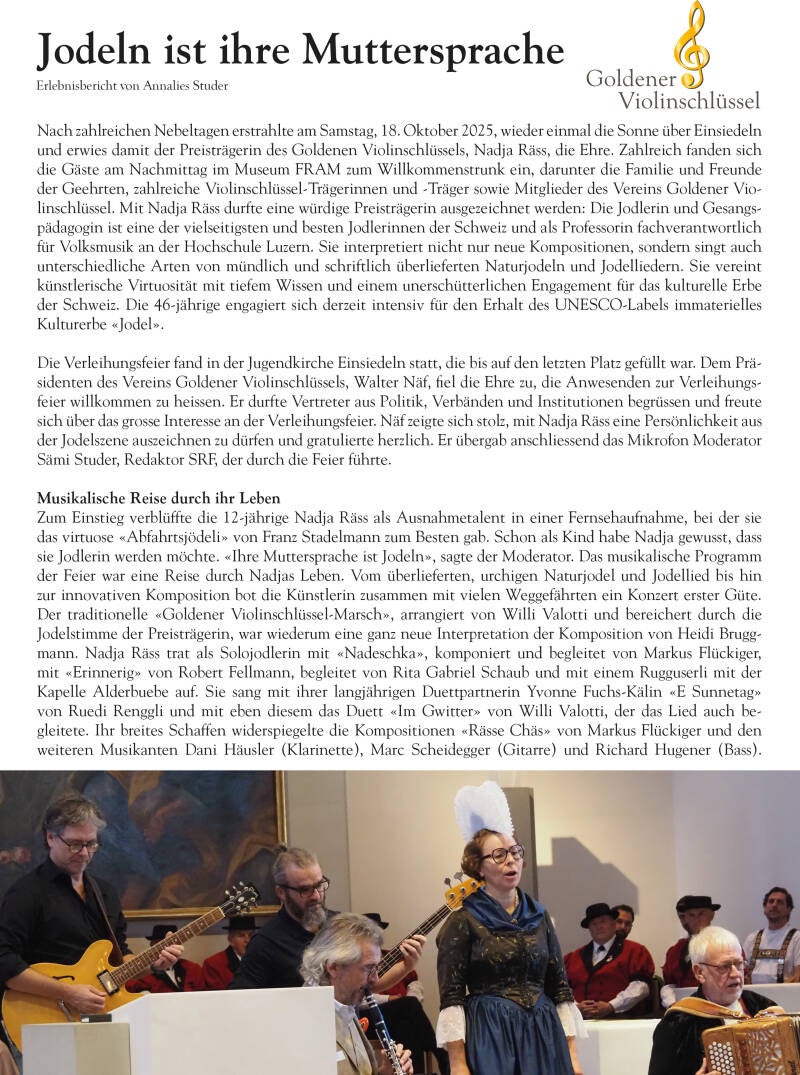 Jodeln ist ihre Muttersprache

Erlebnisbericht von Annalies Studer

Goldener
Violinschlüssel

Nach zahlreichen Nebeltagen erstrahlte am Samstag, 18. Oktober 2025, wieder einmal die Sonne über Einsiedeln und erwies damit der Preisträgerin des Goldenen Violinschlüssels, Nadja Räss, die Ehre. Zahlreich fanden sich die Gäste am Nachmittag im Museum FRAM zum Willkommenstrunk ein, darunter die Familie und Freunde der Geehrten, zahlreiche Violinschlüssel-Trägerinnen und -Träger sowie Mitglieder des Vereins Goldener Violinschlüssel. Mit Nadja Räss durfte eine würdige Preisträgerin ausgezeichnet werden: Die Jodlerin und Gesangspädagogin ist eine der vielseitigsten und besten Jodlerinnen der Schweiz und als Professorin fachverantwortlich für Volksmusik an der Hochschule Luzern. Sie interpretiert nicht nur neue Kompositionen, sondern singt auch unterschiedliche Arten von mündlich und schriftlich überlieferten Naturjodeln und Jodelliedern. Sie vereint künstlerische Virtuosität mit tiefem Wissen und einem unerschütterlichen Engagement für das kulturelle Erbe der Schweiz. Die 46-jährige engagiert sich derzeit intensiv für den Erhalt des UNESCO-Labels immaterielles Kulturerbe «Jodel».

Die Verleihungsfeier fand in der Jugendkirche Einsiedeln statt, die bis auf den letzten Platz gefüllt war. Dem Präsidenten des Vereins Goldener Violinschlüssels, Walter Näf, fiel die Ehre zu, die Anwesenden zur Verleihungsfeier willkommen zu heissen. Er durfte Vertreter aus Politik, Verbänden und Institutionen begrüssen und freute sich über das grosse Interesse an der Verleihungsfeier. Näf zeigte sich stolz, mit Nadja Räss eine Persönlichkeit aus der Jodelszene auszeichnen zu dürfen und gratulierte herzlich. Er übergab anschliessend das Mikrofon Moderator Sämi Studer, Redaktor SRF, der durch die Feier führte.

Musikalische Reise durch ihr Leben
Zum Einstieg verblüffte die 12-jährige Nadja Räss als Ausnahmetalent in einer Fernsehaufnahme, bei der sie das virtuose «Abfahrtsjödeli» von Franz Stadelmann zum Besten gab. Schon als Kind habe Nadja gewusst, dass sie Jodlerin werden möchte. «Ihre Muttersprache ist Jodeln», sagte der Moderator. Das musikalische Programm der Feier war eine Reise durch Nadjas Leben. Vom überlieferten, urchigen Naturjodel und Jodellied bis hin zur innovativen Komposition bot die Künstlerin zusammen mit vielen Weggefährten ein Konzert erster Güte. Der traditionelle «Goldener Violinschlüssel-Marsch», arrangiert von Willi Valotti und bereichert durch die Jodelstimme der Preisträgerin, war wiederum eine ganz neue Interpretation der Komposition von Heidi Bruggmann. Nadja Räss trat als Solojodlerin mit «Nadeschka», komponiert und begleitet von Markus Flückiger, mit «Erinnerig» von Robert Fellmann, begleitet von Rita Gabriel Schaub und mit einem Rugguserli mit der Kapelle Alderbuebe auf. Sie sang mit ihrer langjährigen Duettpartnerin Yvonne Fuchs-Kälin «E Sunnetag» von Ruedi Renggli und mit eben diesem das Duett «Im Gwitter» von Willi Valotti, der das Lied auch begleitete. Ihr breites Schaffen widerspiegelte die Kompositionen «Rässe Chäs» von Markus Flückiger und den weiteren Musikanten Dani Häusler (Klarinette), Marc Scheidegger (Gitarre) und Richard Hugener (Bass).